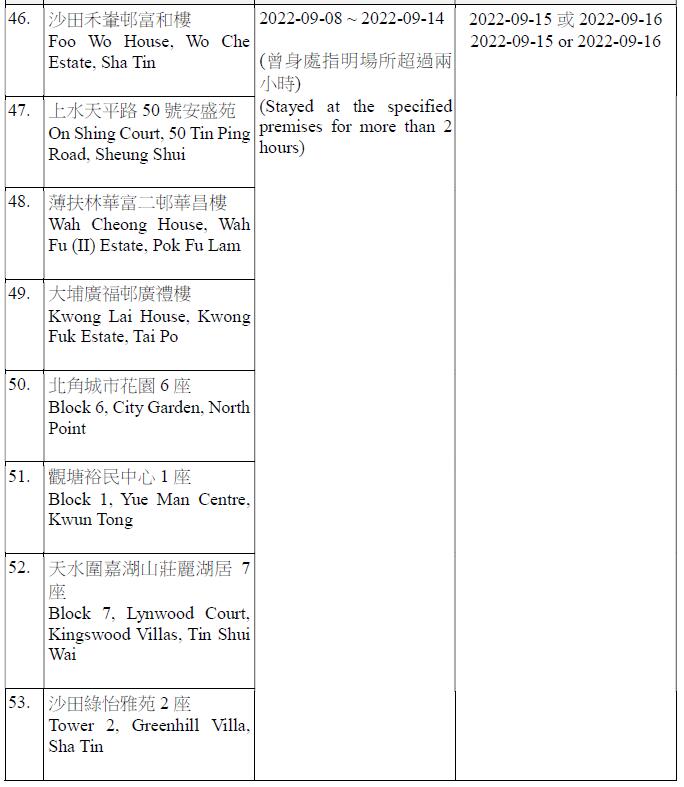 | | | | |
|---|---|---|---|
| 46. | 沙田禾輋邨富和樓 Foo Wo House, Wo Che Estate, Sha Tin | 2022-09-08 ~ 2022-09-14 (曾身處指明場所超過兩小時) (Stayed at the specified premises for more than 2 hours) | 2022-09-15 或 2022-09-16 2022-09-15 or 2022-09-16 |
| 47. | 上水天平路 50 號安盛苑 On Shing Court, 50 Tin Ping Road, Sheung Shui | | |
| 48. | 薄扶林華富二邨華昌樓 Wah Cheong House, Wah Fu (II) Estate, Pok Fu Lam | | |
| 49. | 大埔廣福邨廣禮樓 Kwong Lai House, Kwong Fuk Estate, Tai Po | | |
| 50. | 北角城市花園 6 座 Block 6, City Garden, North Point | | |
| 51. | 觀塘裕民中心 1 座 Block 1, Yue Man Centre, Kwun Tong | | |
| 52. | 天水圍嘉湖山莊麗湖居 7 座 Block 7, Lynwood Court, Kingswood Villas, Tin Shui Wai | | |
| 53. | 沙田綠怡雅苑 2 座 Tower 2, Greenhill Villa, Sha Tin | | |